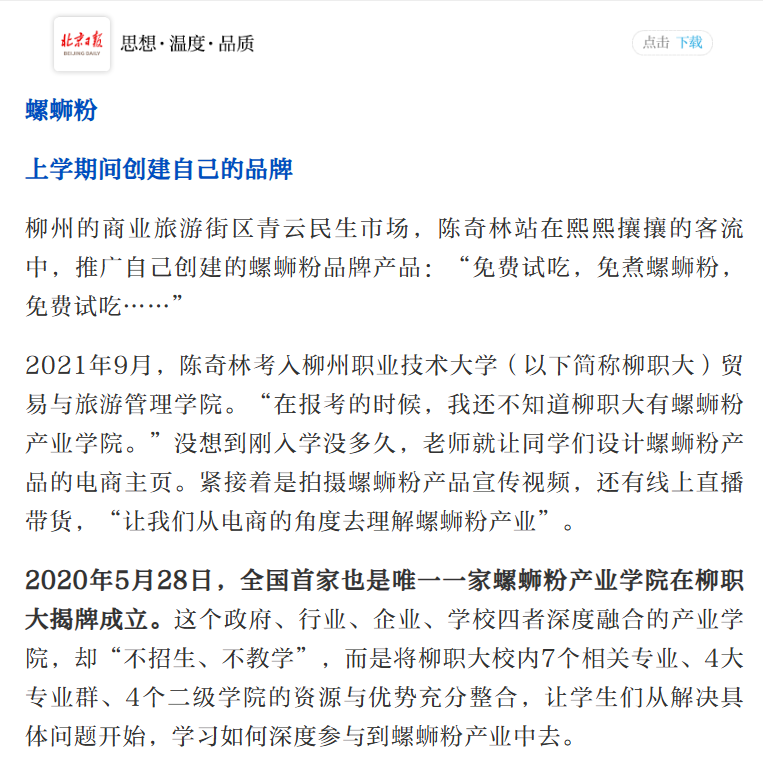 北京日报
BEIJING DAILY

思想·温度·品质

点击 下载

螺蛳粉

上学期间创建自己的品牌

柳州的商业旅游街区青云民生市场，陈奇林站在熙熙攘攘的客流中，推广自己创建的螺蛳粉品牌产品：“免费试吃，免煮螺蛳粉，免费试吃……”

2021年9月，陈奇林考入柳州职业技术大学（以下简称柳职大）贸易与旅游管理学院。“在报考的时候，我还不知道柳职大有螺蛳粉产业学院。”没想到刚入学没多久，老师就让同学们设计螺蛳粉产品的电商主页。紧接着是拍摄螺蛳粉产品宣传视频，还有线上直播带货，“让我们从电商的角度去理解螺蛳粉产业”。

2020年5月28日，全国首家也是唯一一家螺蛳粉产业学院在柳职大揭牌成立。这个政府、行业、企业、学校四者深度融合的产业学院，却“不招生、不教学”，而是将柳职大校内7个相关专业、4大专业群、4个二级学院的资源与优势充分整合，让学生们从解决具体问题开始，学习如何深度参与到螺蛳粉产业中去。